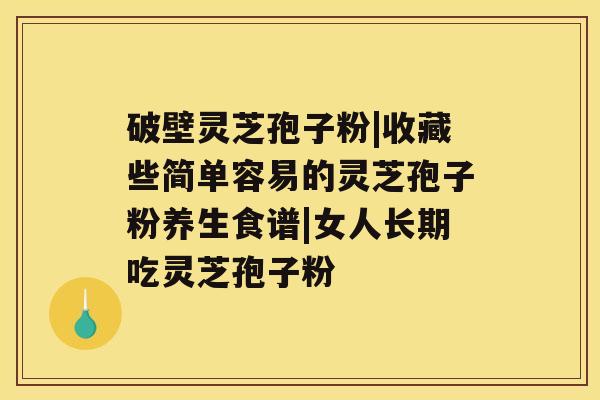 破壁灵芝孢子粉|收藏些简单容易的灵芝孢子粉养生食谱|女人长期吃灵芝孢子粉